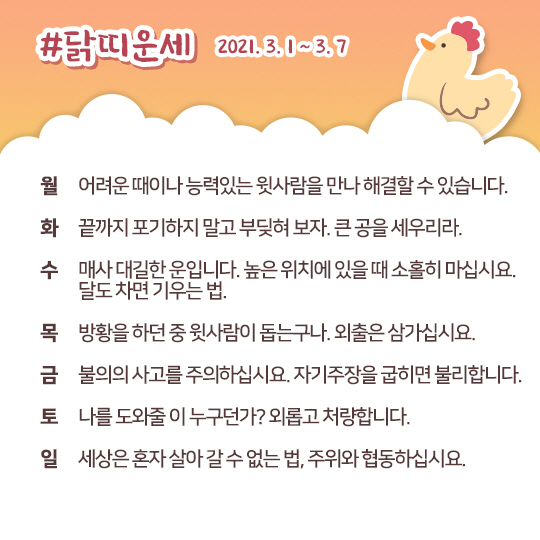 #닭띠운세 2021. 3. 1 ~ 3. 7

월 어려운 때이나 능력있는 윗사람을 만나 해결할 수 있습니다.

화 끝까지 포기하지 말고 부딪혀 보자. 큰 공을 세우리라.

수 매사 대길한 운입니다. 높은 위치에 있을 때 소홀히 마십시요. 달도 차면 기우는 법.

목 방황을 하던 중 윗사람이 돕는구나. 외출은 삼가십시요.

금 불의의 사고를 주의하십시요. 자기주장을 굽히면 불리합니다.

토 나를 도와줄 이 누구던가? 외롭고 처량합니다.

일 세상은 혼자 살아 갈 수 없는 법, 주위와 협동하십시요.